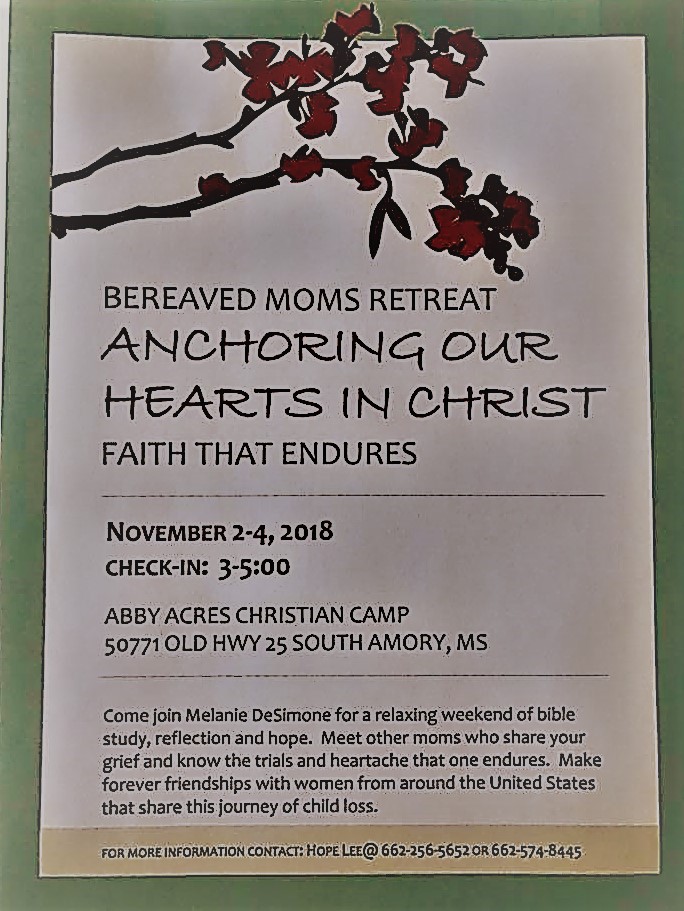 BEREAVED MOMS RETREAT
ANCHORING OUR HEARTS IN CHRIST
FAITH THAT ENDURES

NOVEMBER 2-4, 2018
CHECK-IN: 3-5:00

ABBY ACRES CHRISTIAN CAMP
50771 OLD HWY 25 SOUTH AMORY, MS

Come join Melanie DeSimone for a relaxing weekend of bible study, reflection and hope. Meet other moms who share your grief and know the trials and heartache that one endures. Make forever friendships with women from around the United States that share this journey of child loss.

FOR MORE INFORMATION CONTACT: HOPE LEE@ 662-256-5652 OR 662-574-8445